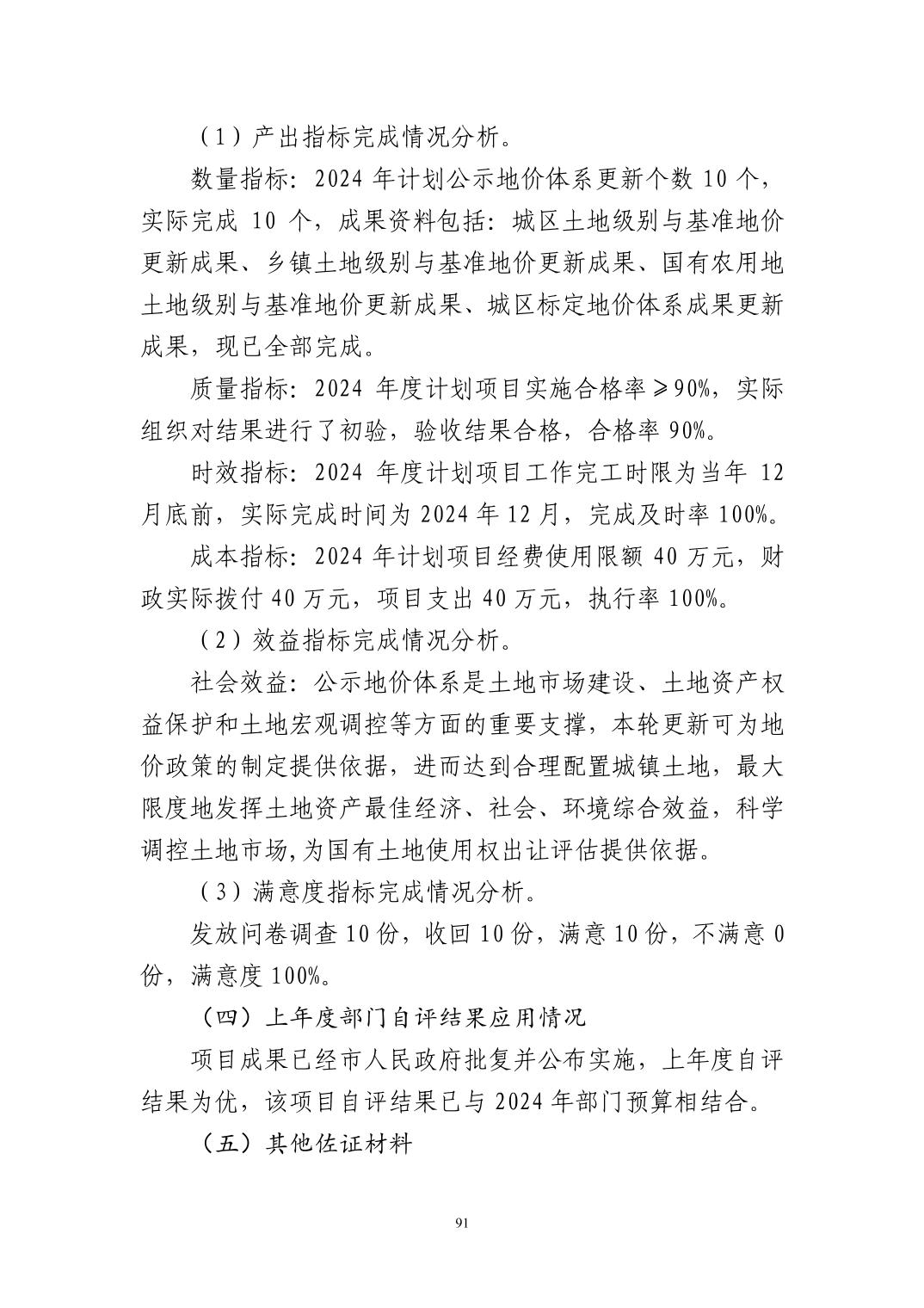 （1）产出指标完成情况分析。

数量指标：2024年计划公示地价体系更新个数10个，实际完成10个，成果资料包括：城区土地级别与基准地价更新成果、乡镇土地级别与基准地价更新成果、国有农用地土地级别与基准地价更新成果、城区标定地价体系成果更新成果，现已全部完成。

质量指标：2024年度计划项目实施合格率≥90%，实际组织对结果进行了初验，验收结果合格，合格率90%。

时效指标：2024年度计划项目工作完工时限为当年12月底前，实际完成时间为2024年12月，完成及时率100%。

成本指标：2024年计划项目经费使用限额40万元，财政实际拨付40万元，项目支出40万元，执行率100%。

（2）效益指标完成情况分析。

社会效益：公示地价体系是土地市场建设、土地资产权益保护和土地宏观调控等方面的重要支撑，本轮更新可为地价政策的制定提供依据，进而达到合理配置城镇土地，最大限度地发挥土地资产最佳经济、社会、环境综合效益，科学调控土地市场,为国有土地使用权出让评估提供依据。

（3）满意度指标完成情况分析。

发放问卷调查10份，收回10份，满意10份，不满意0份，满意度100%。

（四）上年度部门自评结果应用情况

项目成果已经市人民政府批复并公布实施，上年度自评结果为优，该项目自评结果已与2024年部门预算相结合。

（五）其他佐证材料

91